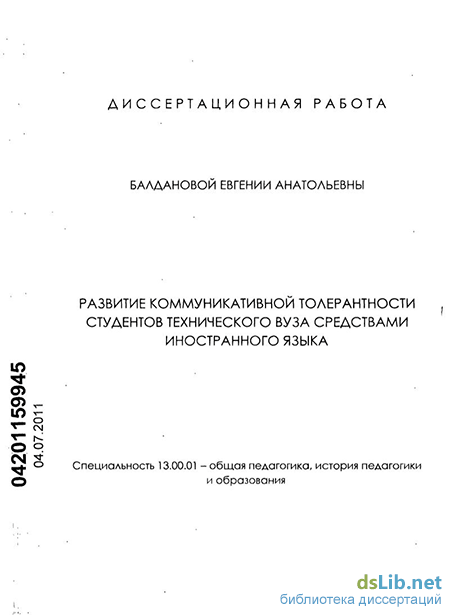 ДИССЕРТАЦИОННАЯ РАБОТА

БАЛДАНОВОЙ ЕВГЕНИИ АНАТОЛЬЕВНЫ

РАЗВИТИЕ КОММУНИКАТИВНОЙ ТОЛЕРАНТНОСТИ СТУДЕНТОВ ТЕХНИЧЕСКОГО ВУЗА СРЕДСТВАМИ ИНОСТРАННОГО ЯЗЫКА

04201159945
04.07.2011

Специальность 13.00.01 – общая педагогика, история педагогики и образования

dsLib.net
библиотека диссертаций